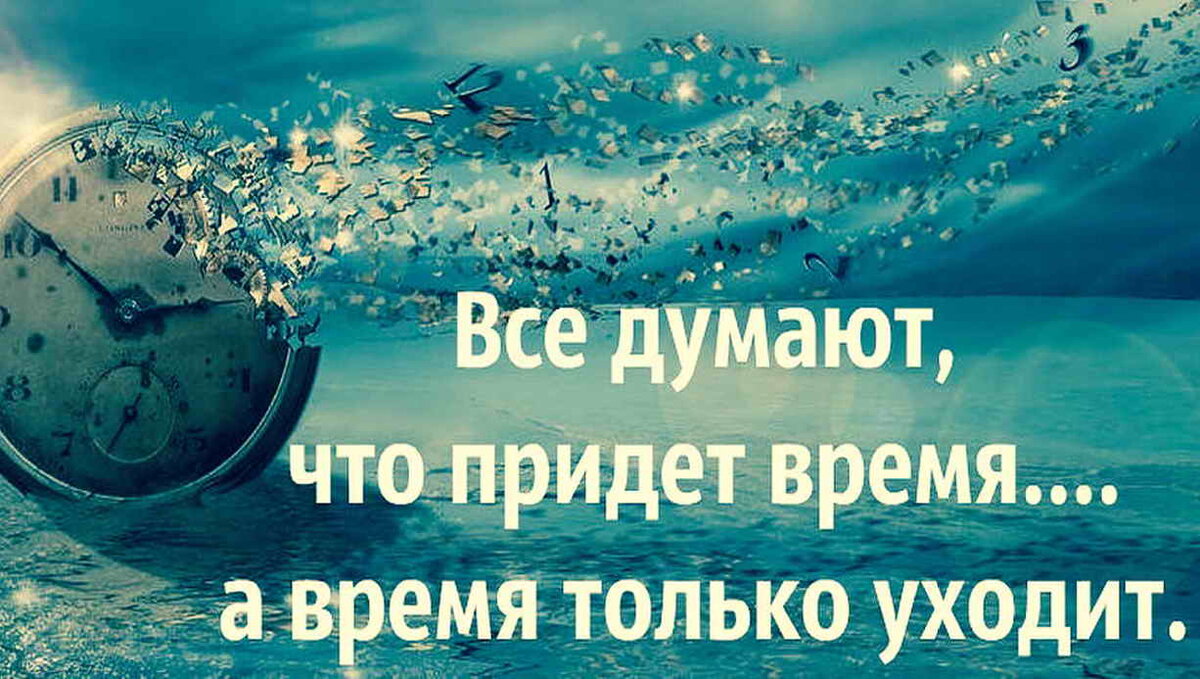 Все думают,
что придет время....
а время только уходит.